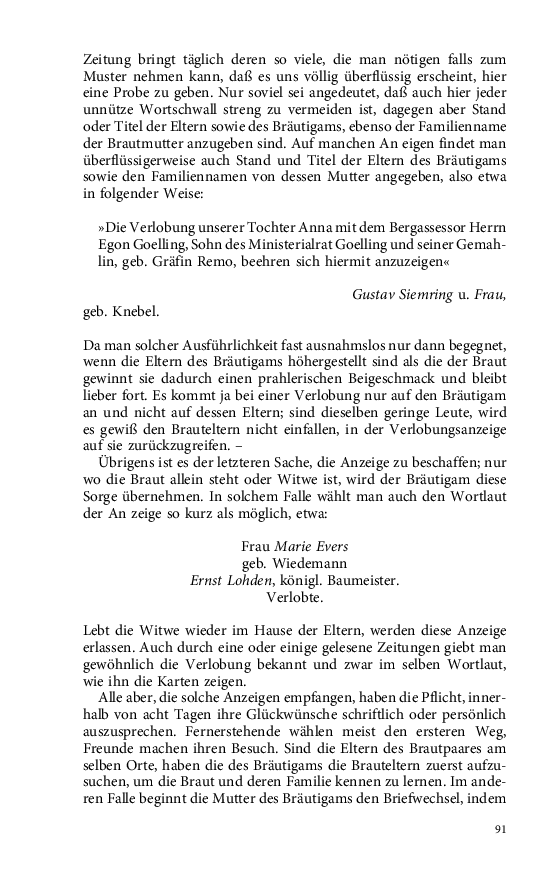 Zeitung bringt täglich deren so viele, die man nötigen falls zum Muster nehmen kann, daß es uns völlig überflüssig erscheint, hier eine Probe zu geben. Nur soviel sei angedeutet, daß auch hier jeder unnütze Wortschwall streng zu vermeiden ist, dagegen aber Stand oder Titel der Eltern sowie des Bräutigams, ebenso der Familienname der Brautmutter anzugeben sind. Auf manchen An eigen findet man überflüssigerweise auch Stand und Titel der Eltern des Bräutigams sowie den Familiennamen von dessen Mutter angegeben, also etwa in folgender Weise:

»Die Verlobung unserer Tochter Anna mit dem Bergassessor Herrn Egon Goelling, Sohn des Ministerialrat Goelling und seiner Gemahlin, geb. Gräfin Remo, beehren sich hiermit anzuzeigen«

Gustav Siemring u. Frau,
geb. Knebel.

Da man solcher Ausführlichkeit fast ausnahmslos nur dann begegnet, wenn die Eltern des Bräutigams höhergestellt sind als die der Braut gewinnt sie dadurch einen prahlerischen Beigeschmack und bleibt lieber fort. Es kommt ja bei einer Verlobung nur auf den Bräutigam an und nicht auf dessen Eltern; sind dieselben geringe Leute, wird es gewiß den Brauteltern nicht einfallen, in der Verlobungsanzeige auf sie zurückzugreifen. –

Übrigens ist es der letzteren Sache, die Anzeige zu beschaffen; nur wo die Braut allein steht oder Witwe ist, wird der Bräutigam diese Sorge übernehmen. In solchem Falle wählt man auch den Wortlaut der An zeige so kurz als möglich, etwa:

Frau Marie Evers
geb. Wiedemann
Ernst Lohden, königl. Baumeister.
Verlobte.

Lebt die Witwe wieder im Hause der Eltern, werden diese Anzeige erlassen. Auch durch eine oder einige gelesene Zeitungen giebt man gewöhnlich die Verlobung bekannt und zwar im selben Wortlaut, wie ihn die Karten zeigen.

Alle aber, die solche Anzeigen empfangen, haben die Pflicht, innerhalb von acht Tagen ihre Glückwünsche schriftlich oder persönlich auszusprechen. Fernerstehende wählen meist den ersteren Weg, Freunde machen ihren Besuch. Sind die Eltern des Brautpaares am selben Orte, haben die des Bräutigams die Brauteltern zuerst aufzusuchen, um die Braut und deren Familie kennen zu lernen. Im anderen Falle beginnt die Mutter des Bräutigams den Briefwechsel, indem

91